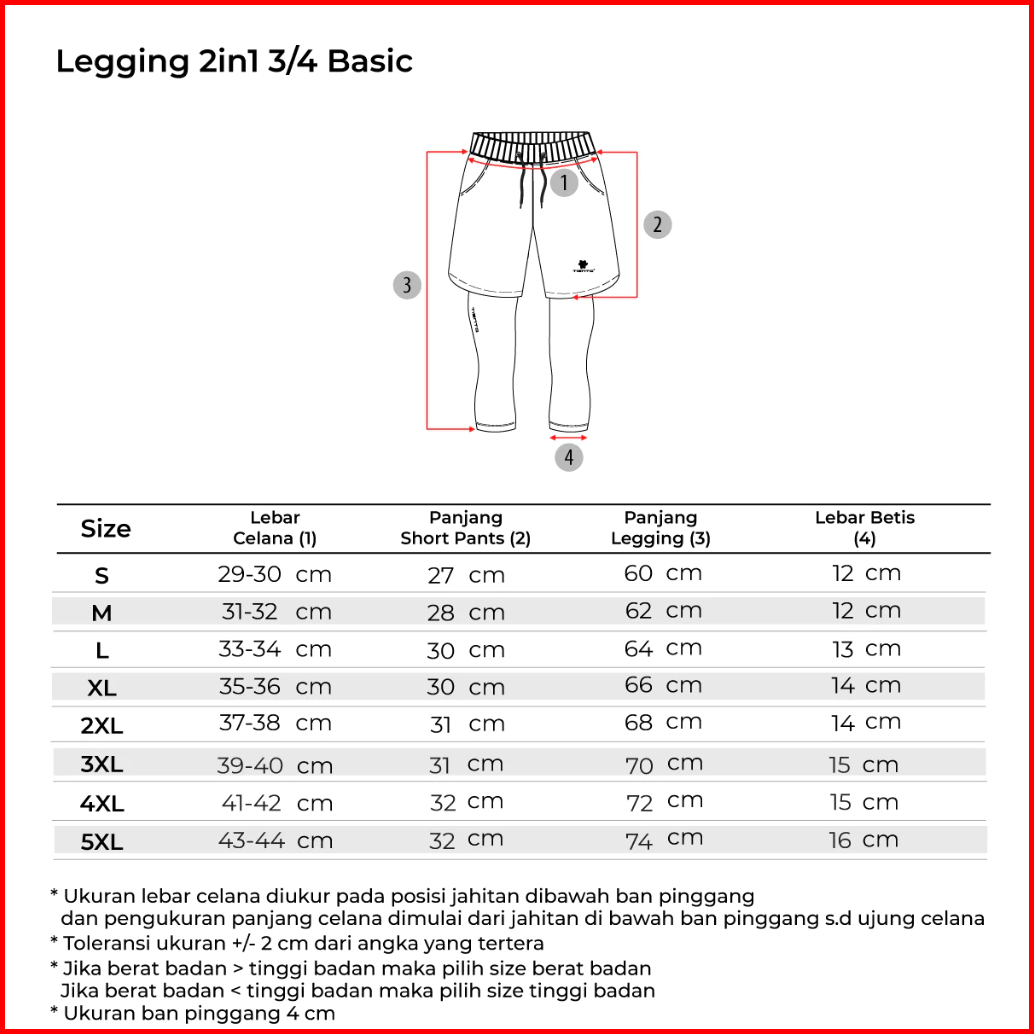 Legging 2in1 3/4 Basic

1
2
3
4

| Size | Lebar Celana (1) | Panjang Short Pants (2) | Panjang Legging (3) | Lebar Betis (4) |
|---|---|---|---|---|
| S | 29-30 cm | 27 cm | 60 cm | 12 cm |
| M | 31-32 cm | 28 cm | 62 cm | 12 cm |
| L | 33-34 cm | 30 cm | 64 cm | 13 cm |
| XL | 35-36 cm | 30 cm | 66 cm | 14 cm |
| 2XL | 37-38 cm | 31 cm | 68 cm | 14 cm |
| 3XL | 39-40 cm | 31 cm | 70 cm | 15 cm |
| 4XL | 41-42 cm | 32 cm | 72 cm | 15 cm |
| 5XL | 43-44 cm | 32 cm | 74 cm | 16 cm |

* Ukuran lebar celana diukur pada posisi jahitan dibawah ban pinggang dan pengukuran panjang celana dimulai dari jahitan di bawah ban pinggang s.d ujung celana
* Toleransi ukuran +/- 2 cm dari angka yang tertera
* Jika berat badan > tinggi badan maka pilih size berat badan
Jika berat badan < tinggi badan maka pilih size tinggi badan
* Ukuran ban pinggang 4 cm